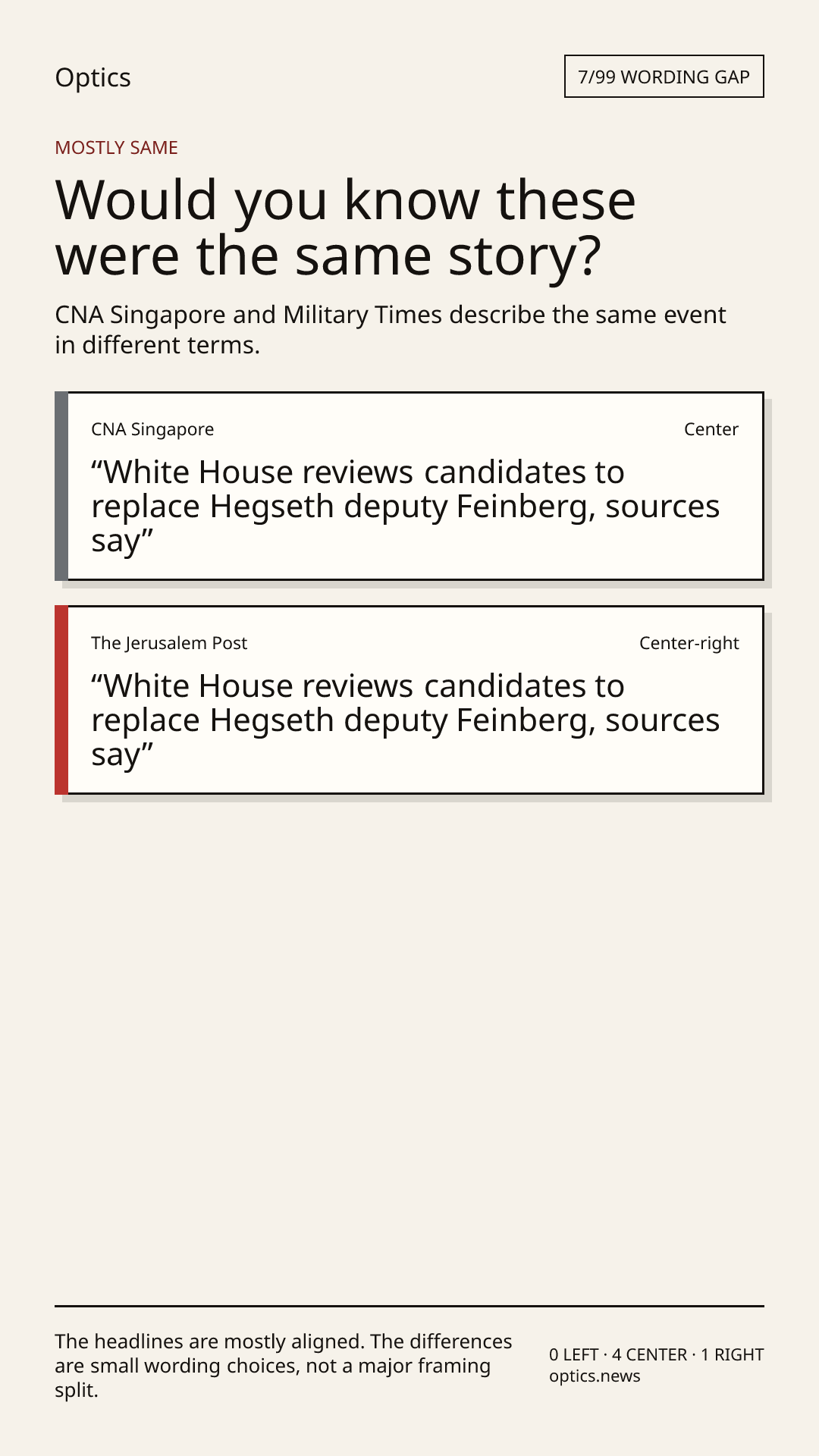 Optics

7/99 WORDING GAP

MOSTLY SAME

Would you know these were the same story?

CNA Singapore and Military Times describe the same event in different terms.

CNA Singapore

Center

"White House reviews candidates to replace Hegseth deputy Feinberg, sources say"

The Jerusalem Post

Center-right

"White House reviews candidates to replace Hegseth deputy Feinberg, sources say"

The headlines are mostly aligned. The differences are small wording choices, not a major framing split.

0 LEFT · 4 CENTER · 1 RIGHT
optics.news